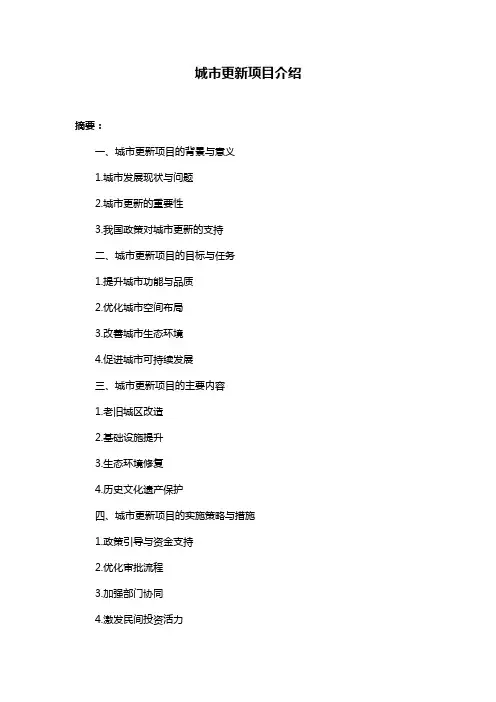 城市更新项目介绍

摘要：

一、城市更新项目的背景与意义

1.城市发展现状与问题

2.城市更新的重要性

3.我国政策对城市更新的支持

二、城市更新项目的目标与任务

1.提升城市功能与品质

2.优化城市空间布局

3.改善城市生态环境

4.促进城市可持续发展

三、城市更新项目的主要内容

1.老旧城区改造

2.基础设施提升

3.生态环境修复

4.历史文化遗产保护

四、城市更新项目的实施策略与措施

1.政策引导与资金支持

2.优化审批流程

3.加强部门协同

4.激发民间投资活力